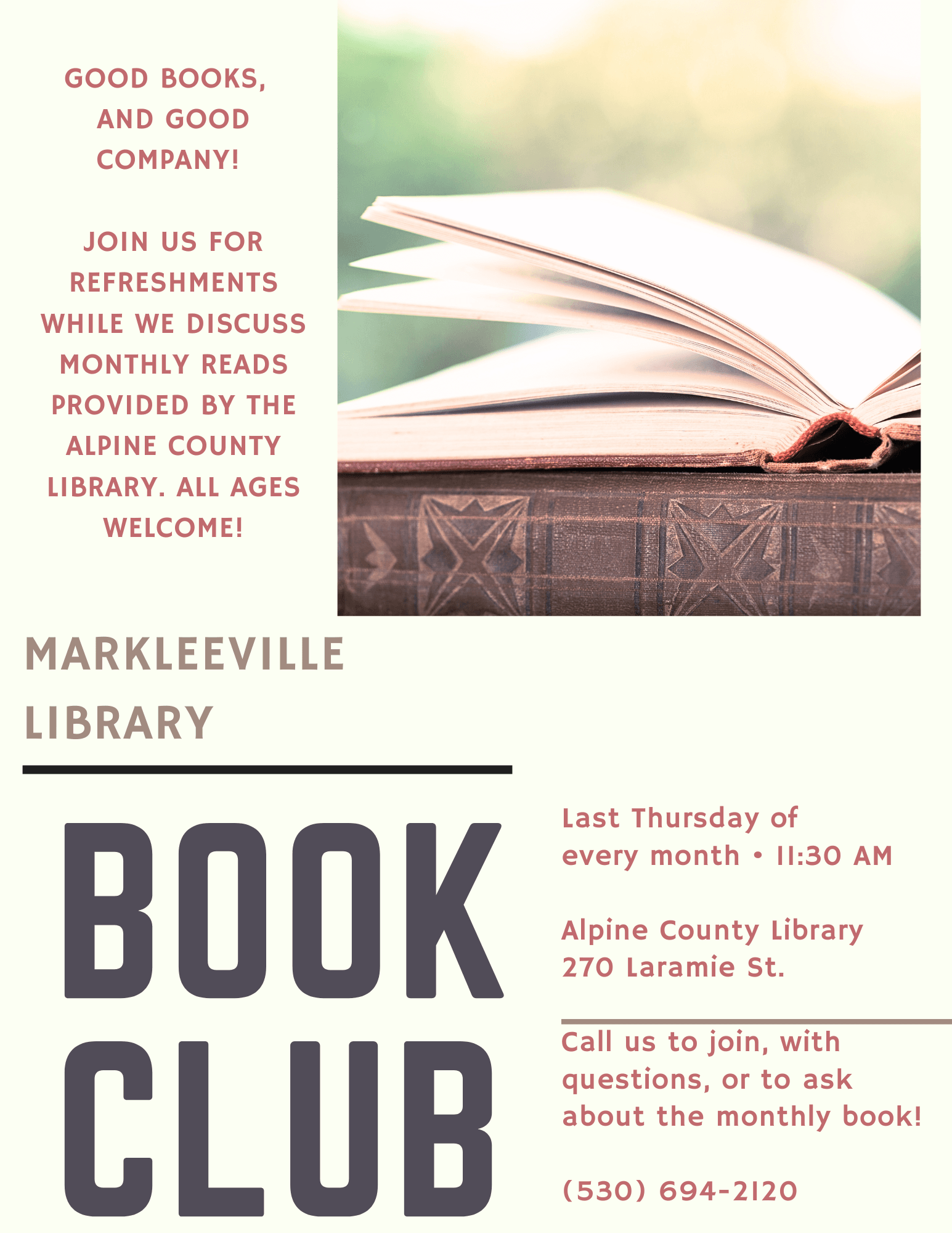 GOOD BOOKS, AND GOOD COMPANY!

JOIN US FOR REFRESHMENTS WHILE WE DISCUSS MONTHLY READS PROVIDED BY THE ALPINE COUNTY LIBRARY. ALL AGES WELCOME!

MARKLEEVILLE LIBRARY

BOOK CLUB

Last Thursday of every month • 11:30 AM

Alpine County Library
270 Laramie St.

Call us to join, with questions, or to ask about the monthly book!

(530) 694-2120